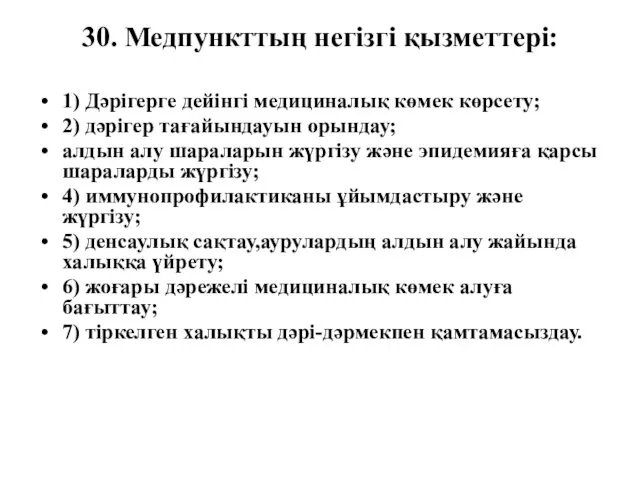 30. Медпункттың негізгі қызметтері:

• 1) Дәрігерге дейінгі медициналық көмек көрсету;
• 2) дәрігер тағайындауын орындау;
• алдын алу шараларын жүргізу және эпидемияға қарсы шараларды жүргізу;
• 4) иммунопрофилактиканы ұйымдастыру және жүргізу;
• 5) денсаулық сақтау,аурулардың алдын алу жайында халыққа үйрету;
• 6) жоғары дәрежелі медициналық көмек алуға бағыттау;
• 7) тіркелген халықты дәрі-дәрмекпен қамтамасыздау.